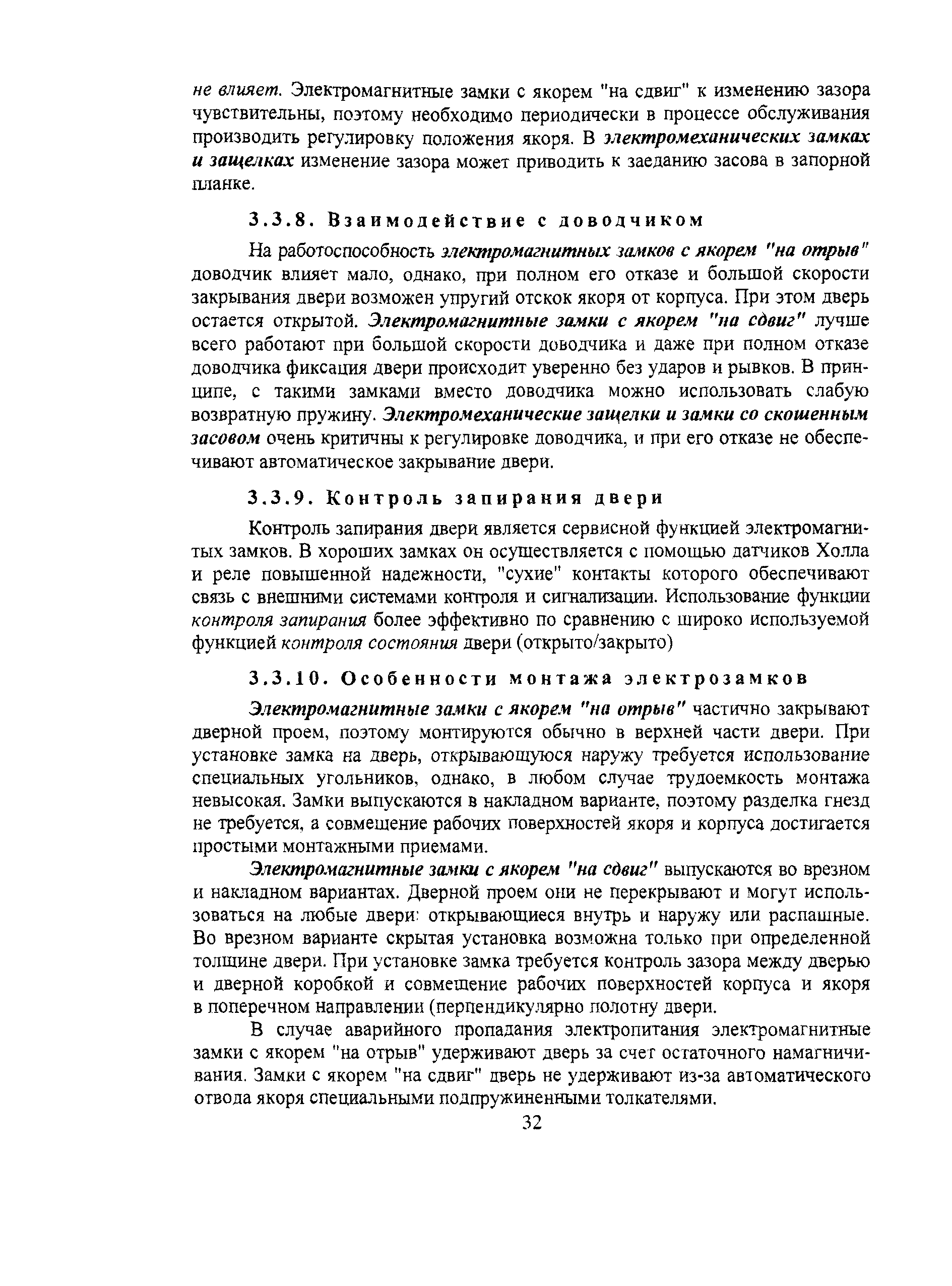 не влияет. Электромагнитные замки с якорем "на сдвиг" к изменению зазора чувствительны, поэтому необходимо периодически в процессе обслуживания производить регулировку положения якоря. В электромеханических замках и защелках изменение зазора может приводить к заеданию засова в запорной планке.

3.3.8. Взаимодействие с доводчиком

На работоспособность электромагнитных замков с якорем "на отрыв" доводчик влияет мало, однако, при полном его отказе и большой скорости закрывания двери возможен упругий отскок якоря от корпуса. При этом дверь остается открытой. Электромагнитные замки с якорем "на сдвиг" лучше всего работают при большой скорости доводчика и даже при полном отказе доводчика фиксация двери происходит уверенно без ударов и рывков. В принципе, с такими замками вместо доводчика можно использовать слабую возвратную пружину. Электромеханические защелки и замки со скошенным засовом очень критичны к регулировке доводчика, и при его отказе не обеспечивают автоматическое закрывание двери.

3.3.9. Контроль запирания двери

Контроль запирания двери является сервисной функцией электромагнитных замков. В хороших замках он осуществляется с помощью датчиков Холла и реле повышенной надежности, "сухие" контакты которого обеспечивают связь с внешними системами контроля и сигнализации. Использование функции контроля запирания более эффективно по сравнению с широко используемой функцией контроля состояния двери (открыто/закрыто)

3.3.10. Особенности монтажа электрозамков

Электромагнитные замки с якорем "на отрыв" частично закрывают дверной проем, поэтому монтируются обычно в верхней части двери. При установке замка на дверь, открывающуюся наружу требуется использование специальных угольников, однако, в любом случае трудоемкость монтажа невысокая. Замки выпускаются в накладном варианте, поэтому разделка гнезд не требуется, а совмещение рабочих поверхностей якоря и корпуса достигается простыми монтажными приемами.

Электромагнитные замки с якорем "на сдвиг" выпускаются во врезном и накладном вариантах. Дверной проем они не перекрывают и могут использоваться на любые двери: открывающиеся внутрь и наружу или распашные. Во врезном варианте скрытая установка возможна только при определенной толщине двери. При установке замка требуется контроль зазора между дверью и дверной коробкой и совмещение рабочих поверхностей корпуса и якоря в поперечном направлении (перпендикулярно полотну двери.

В случае аварийного пропадания электропитания электромагнитные замки с якорем "на отрыв" удерживают дверь за счет остаточного намагничивания. Замки с якорем "на сдвиг" дверь не удерживают из-за автоматического отвода якоря специальными подпружиненными толкателями.

32